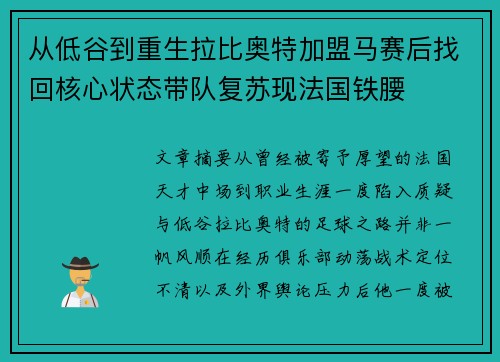 从低谷到重生拉比奥特加盟马赛后找回核心状态带队复苏现法国铁腰

文章摘要从曾经被寄予厚望的法国天才中场到职业生涯一度陷入质疑与低谷拉比奥特的足球之路并非一帆风顺在经历俱乐部动荡战术定位不清以及外界舆论压力后他一度被